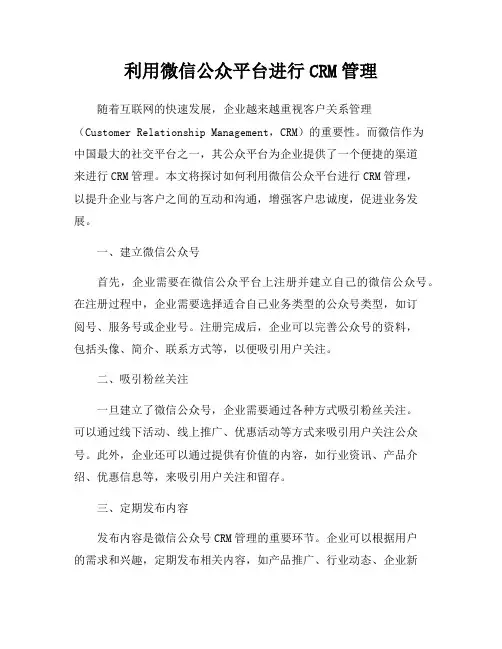 利用微信公众平台进行 CRM 管理

随着互联网的快速发展，企业越来越重视客户关系管理（Customer Relationship Management，CRM）的重要性。而微信作为中国最大的社交平台之一，其公众平台为企业提供了一个便捷的渠道来进行 CRM 管理。本文将探讨如何利用微信公众平台进行 CRM 管理，以提升企业与客户之间的互动和沟通，增强客户忠诚度，促进业务发展。

一、建立微信公众号

首先，企业需要在微信公众平台上注册并建立自己的微信公众号。在注册过程中，企业需要选择适合自己业务类型的公众号类型，如订阅号、服务号或企业号。注册完成后，企业可以完善公众号的资料，包括头像、简介、联系方式等，以便吸引用户关注。

二、吸引粉丝关注

一旦建立了微信公众号，企业需要通过各种方式吸引粉丝关注。可以通过线下活动、线上推广、优惠活动等方式来吸引用户关注公众号。此外，企业还可以通过提供有价值的内容，如行业资讯、产品介绍、优惠信息等，来吸引用户关注和留存。

三、定期发布内容

发布内容是微信公众号 CRM 管理的重要环节。企业可以根据用户的需求和兴趣，定期发布相关内容，如产品推广、行业动态、企业新